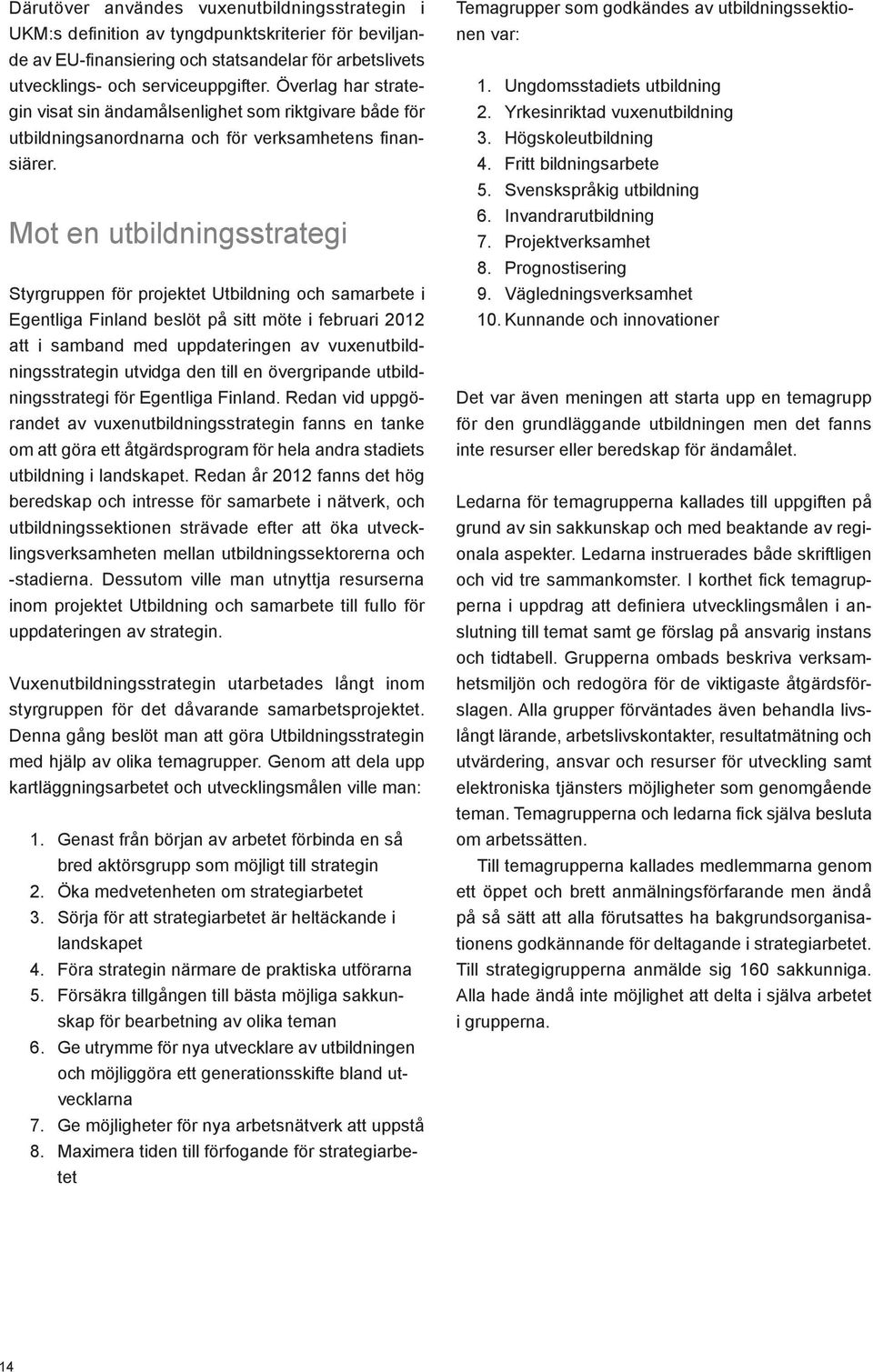 Därutöver användes vuxenutbildningsstrategin i UKM:s definition av tyngdpunktskriterier för beviljande av EU-finansiering och statsandelar för arbetslivets utvecklings- och serviceuppgifter. Överlag har strategin visat sin ändamålsenlighet som riktgivare både för utbildningsanordnarna och för verksamhetens finansiärer.

Mot en utbildningsstrategi

Styrgruppen för projektet Utbildning och samarbete i Egentliga Finland beslöt på sitt möte i februari 2012 att i samband med uppdateringen av vuxenutbildningsstrategin utvidga den till en övergripande utbildningsstrategi för Egentliga Finland. Redan vid uppgörandet av vuxenutbildningsstrategin fanns en tanke om att göra ett åtgärdsprogram för hela andra stadiets utbildning i landskapet. Redan år 2012 fanns det hög beredskap och intresse för samarbete i nätverk, och utbildningssektionen strävade efter att öka utvecklingsverksamheten mellan utbildningssektorerna och -stadierna. Dessutom ville man utnyttja resurserna inom projektet Utbildning och samarbete till fullo för uppdateringen av strategin.

Vuxenutbildningsstrategin utarbetades långt inom styrgruppen för det dåvarande samarbetsprojektet. Denna gång beslöt man att göra Utbildningsstrategin med hjälp av olika temagrupper. Genom att dela upp kartläggningsarbetet och utvecklingsmålen ville man:

1. Genast från början av arbetet förbinda en så bred aktörsgrupp som möjligt till strategin
2. Öka medvetenheten om strategiarbetet
3. Sörja för att strategiarbetet är heltäckande i landskapet
4. Föra strategin närmare de praktiska utförarna
5. Försäkra tillgången till bästa möjliga sakkunskap för bearbetning av olika teman
6. Ge utrymme för nya utvecklare av utbildningen och möjliggöra ett generationsskifte bland utvecklarna
7. Ge möjligheter för nya arbetsnätverk att uppstå
8. Maximera tiden till förfogande för strategiarbetet

Temagrupper som godkändes av utbildningssektionen var:

1. Ungdomsstadiets utbildning
2. Yrkesinriktad vuxenutbildning
3. Högskoleutbildning
4. Fritt bildningsarbete
5. Svenskspråkig utbildning
6. Invandrarutbildning
7. Projektverksamhet
8. Prognostisering
9. Vägledningsverksamhet
10. Kunnande och innovationer

Det var även meningen att starta upp en temagrupp för den grundläggande utbildningen men det fanns inte resurser eller beredskap för ändamålet.

Ledarna för temagrupperna kallades till uppgiften på grund av sin sakkunskap och med beaktande av regionala aspekter. Ledarna instruerades både skriftligen och vid tre sammankomster. I korthet fick temagrupperna i uppdrag att definiera utvecklingsmålen i anslutning till temat samt ge förslag på ansvarig instans och tidtabell. Grupperna ombads beskriva verksamhetsmiljön och redogöra för de viktigaste åtgärdsförslagen. Alla grupper förväntades även behandla livslångt lärande, arbetslivskontakter, resultatmätning och utvärdering, ansvar och resurser för utveckling samt elektroniska tjänsters möjligheter som genomgående teman. Temagrupperna och ledarna fick själva besluta om arbetssätten.

Till temagrupperna kallades medlemmarna genom ett öppet och brett anmälningsförfarande men ändå på så sätt att alla förutsattes ha bakgrundsorganisationens godkännande för deltagande i strategiarbetet. Till strategigrupperna anmälde sig 160 sakkunniga. Alla hade ändå inte möjlighet att delta i själva arbetet i grupperna.

14